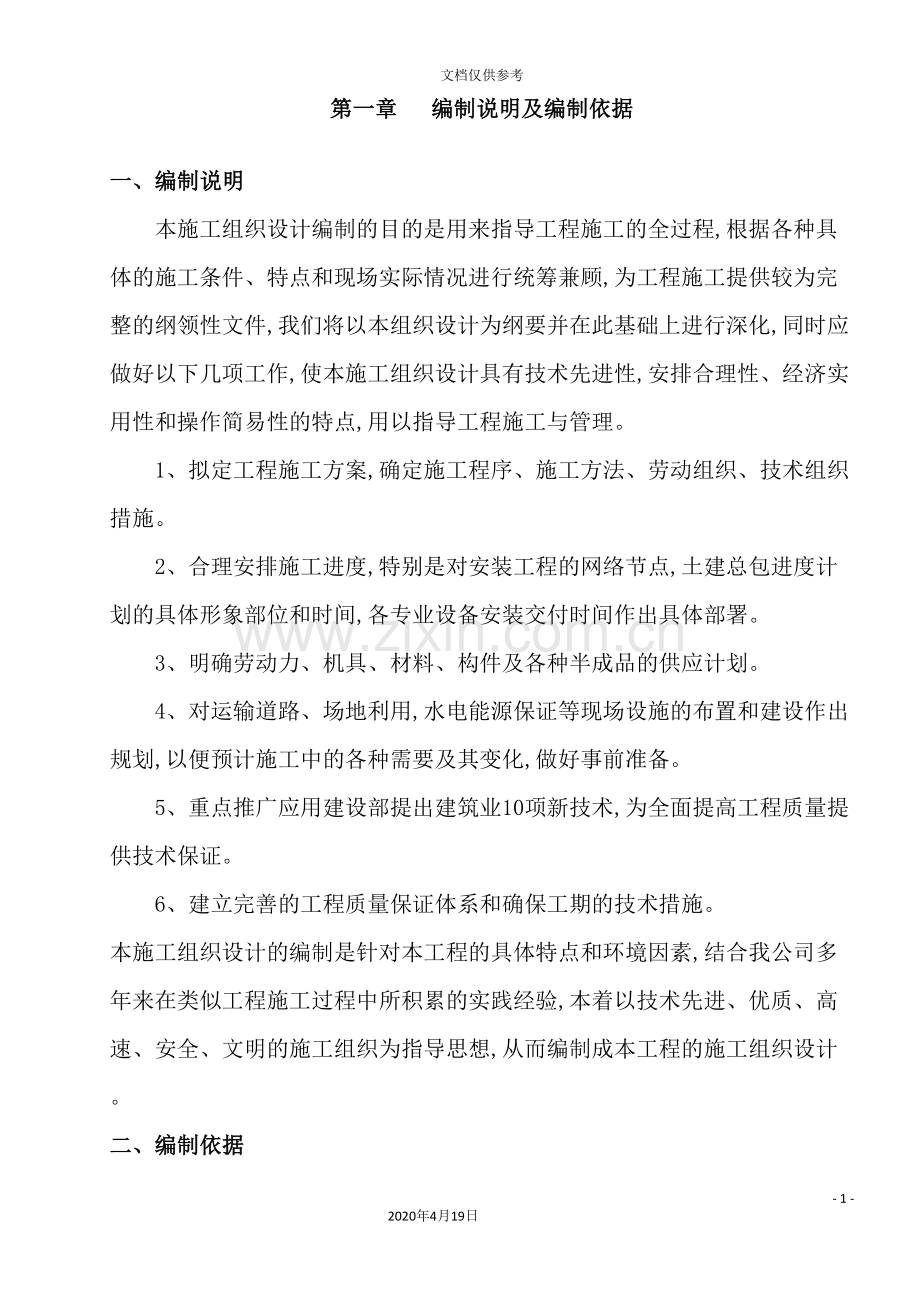 文档仅供参考

第一章 编制说明及编制依据

一、编制说明

本施工组织设计编制的目的是用来指导工程施工的全过程,根据各种具体的施工条件、特点和现场实际情况进行统筹兼顾,为工程施工提供较为完整的纲领性文件,我们将以本组织设计为纲要并在此基础上进行深化,同时应做好以下几项工作,使本施工组织设计具有技术先进性,安排合理性、经济实用性和操作简易性的特点,用以指导工程施工与管理。

1、拟定工程施工方案,确定施工程序、施工方法、劳动组织、技术组织措施。

2、合理安排施工进度,特别是对安装工程的网络节点,土建总包进度计划的具体形象部位和时间,各专业设备安装交付时间作出具体部署。

3、明确劳动力、机具、材料、构件及各种半成品的供应计划。

4、对运输道路、场地利用,水电能源保证等现场设施的布置和建设作出规划,以便预计施工中的各种需要及其变化,做好事前准备。

5、重点推广应用建设部提出建筑业10项新技术,为全面提高工程质量提供技术保证。

6、建立完善的工程质量保证体系和确保工期的技术措施。

本施工组织设计的编制是针对本工程的具体特点和环境因素,结合我公司多年来在类似工程施工过程中所积累的实践经验,本着以技术先进、优质、高速、安全、文明的施工组织为指导思想,从而编制成本工程的施工组织设计。

二、编制依据

- 1 -

2020年4月19日

www.zixin.com.cn